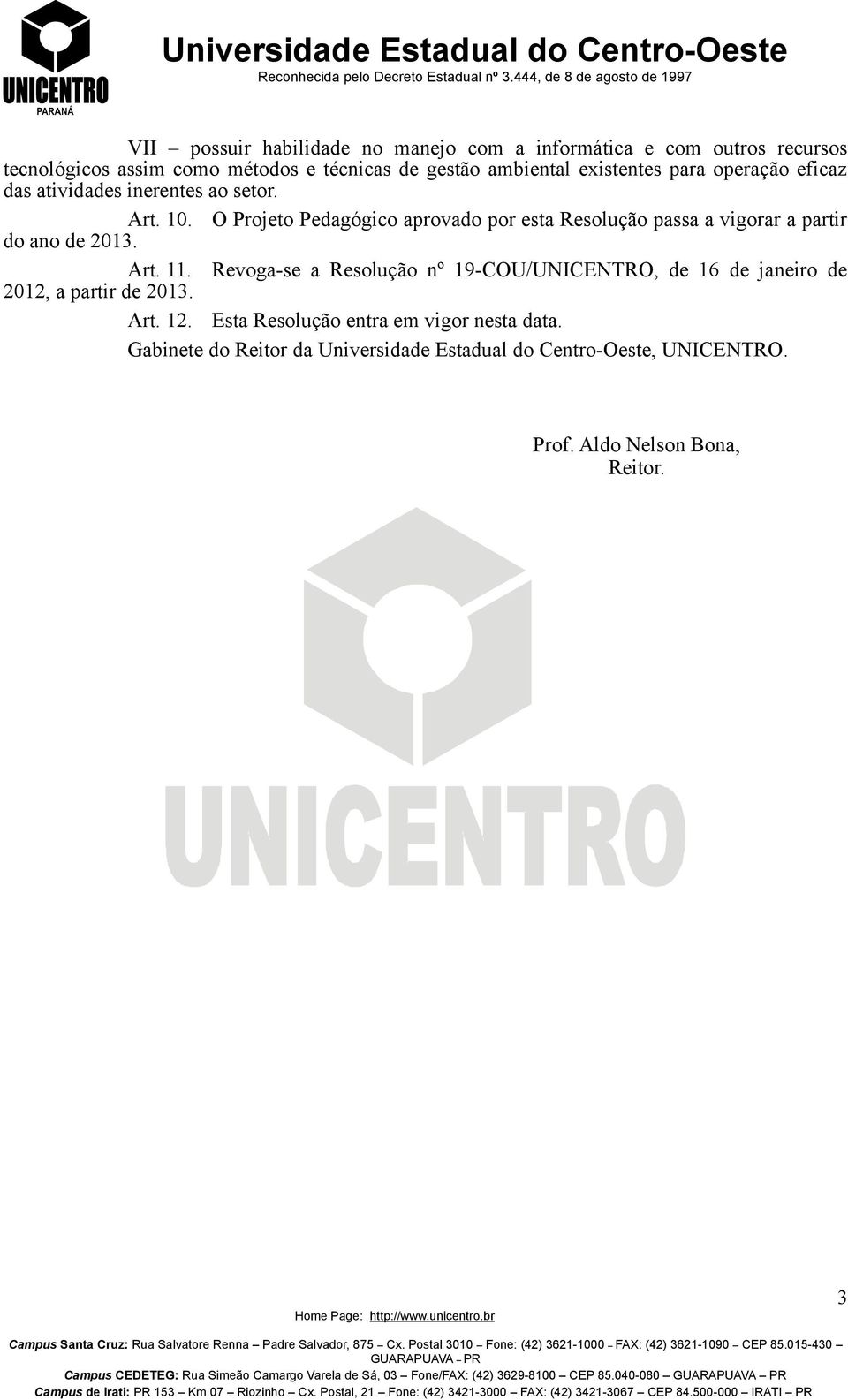 UNICENTRO
PARANÁ

Universidade Estadual do Centro-Oeste
Reconhecida pelo Decreto Estadual nº 3.444, de 8 de agosto de 1997

VII – possuir habilidade no manejo com a informática e com outros recursos tecnológicos assim como métodos e técnicas de gestão ambiental existentes para operação eficaz das atividades inerentes ao setor.

Art. 10. O Projeto Pedagógico aprovado por esta Resolução passa a vigorar a partir do ano de 2013.

Art. 11. Revoga-se a Resolução nº 19-COU/UNICENTRO, de 16 de janeiro de 2012, a partir de 2013.

Art. 12. Esta Resolução entra em vigor nesta data.

Gabinete do Reitor da Universidade Estadual do Centro-Oeste, UNICENTRO.

Prof. Aldo Nelson Bona,
Reitor.

UNICENTRO

3

Home Page: http://www.unicentro.br

Campus Santa Cruz: Rua Salvatore Renna – Padre Salvador, 875 – Cx. Postal 3010 – Fone: (42) 3621-1000 – FAX: (42) 3621-1090 – CEP 85.015-430 – GUARAPUAVA – PR
Campus CEDETEG: Rua Simeão Camargo Varela de Sá, 03 – Fone/FAX: (42) 3629-8100 – CEP 85.040-080 – GUARAPUAVA – PR
Campus de Irati: PR 153 – Km 07 – Riozinho – Cx. Postal, 21 – Fone: (42) 3421-3000 – FAX: (42) 3421-3067 – CEP 84.500-000 – IRATI – PR